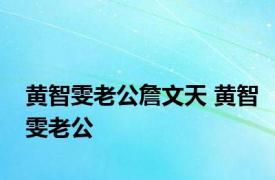 黄智雯老公詹文天 黄智雯老公